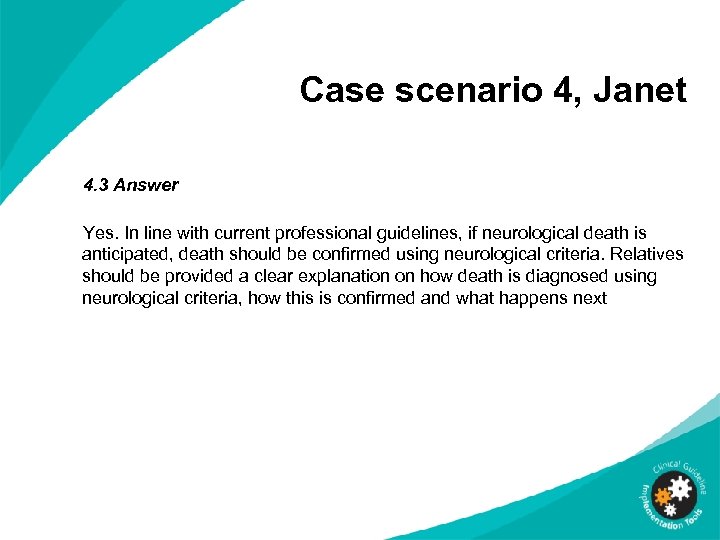 Case scenario 4, Janet

4.3 Answer

Yes. In line with current professional guidelines, if neurological death is anticipated, death should be confirmed using neurological criteria. Relatives should be provided a clear explanation on how death is diagnosed using neurological criteria, how this is confirmed and what happens next

Clinical Guideline Implementation Tools